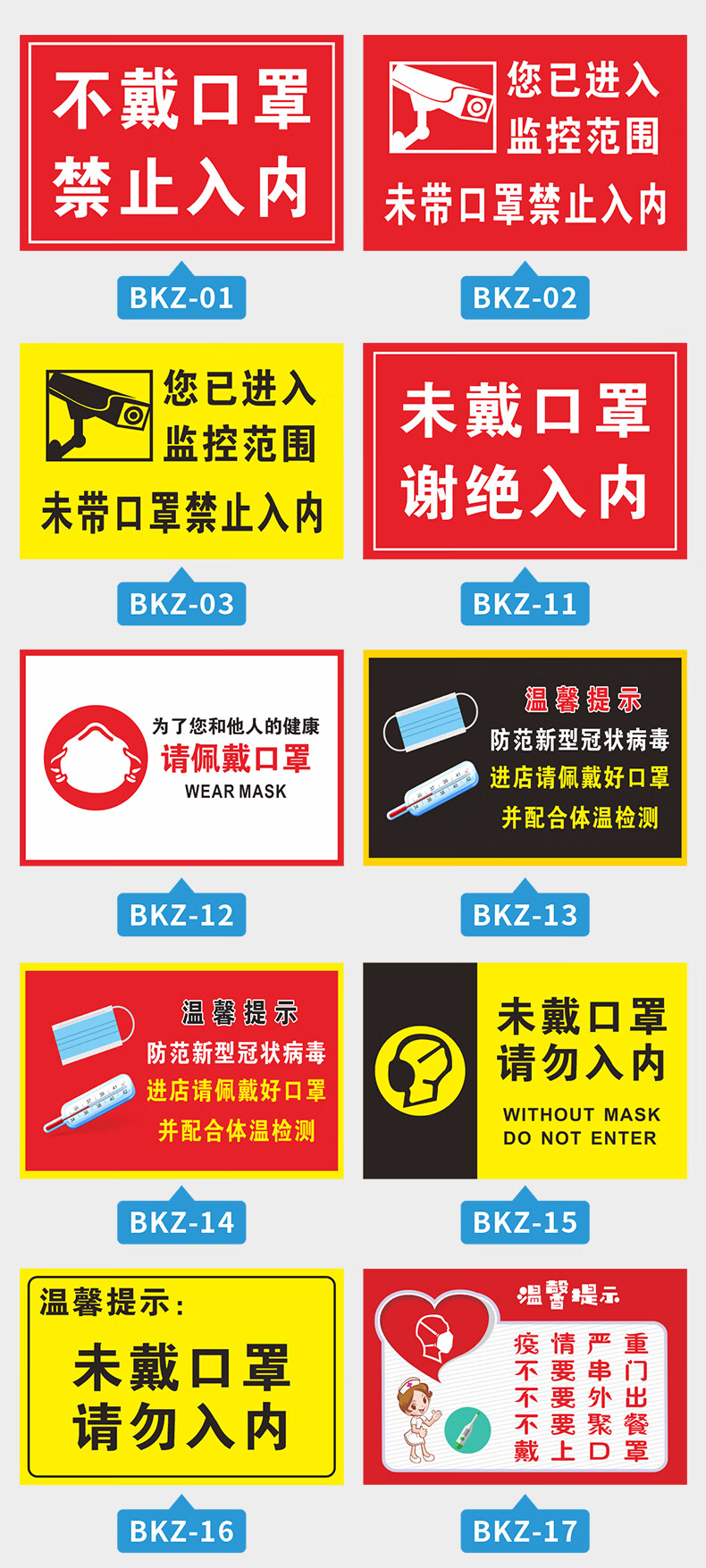 不戴口罩
禁止入内

BKZ-01

您已进入
监控范围
未带口罩禁止入内

BKZ-02

您已进入
监控范围
未带口罩禁止入内

BKZ-03

未戴口罩
谢绝入内

BKZ-11

为了您和他人的健康
请佩戴口罩
WEAR MASK

BKZ-12

温馨提示
防范新型冠状病毒
进店请佩戴好口罩
并配合体温检测

BKZ-13

温馨提示
防范新型冠状病毒
进店请佩戴好口罩
并配合体温检测

BKZ-14

未戴口罩
请勿入内
WITHOUT MASK
DO NOT ENTER

BKZ-15

温馨提示：
未戴口罩
请勿入内

BKZ-16

温馨提示
疫情严重
不要串门
不要外出
不要聚餐
戴上口罩

BKZ-17